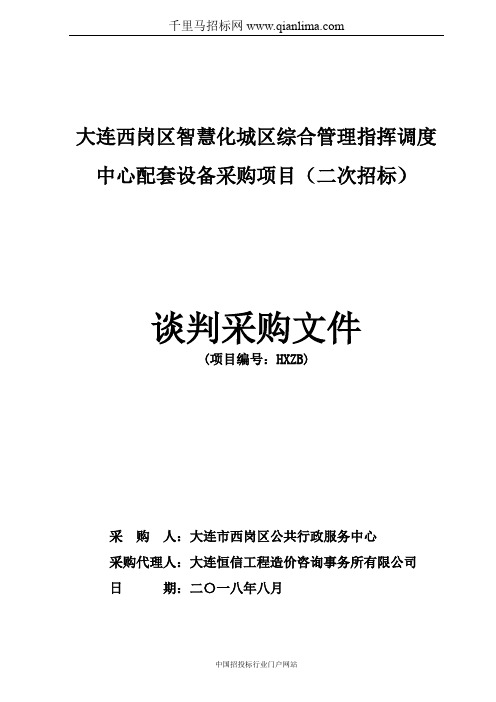 千里马招标网 www.qianlima.com

大连西岗区智慧化城区综合管理指挥调度中心配套设备采购项目（二次招标）

谈判采购文件

（项目编号：HXZB）

采 购 人：大连市西岗区公共行政服务中心

采购代理人：大连恒信工程造价咨询事务所有限公司

日 期：二〇一八年八月

中国招投标行业门户网站